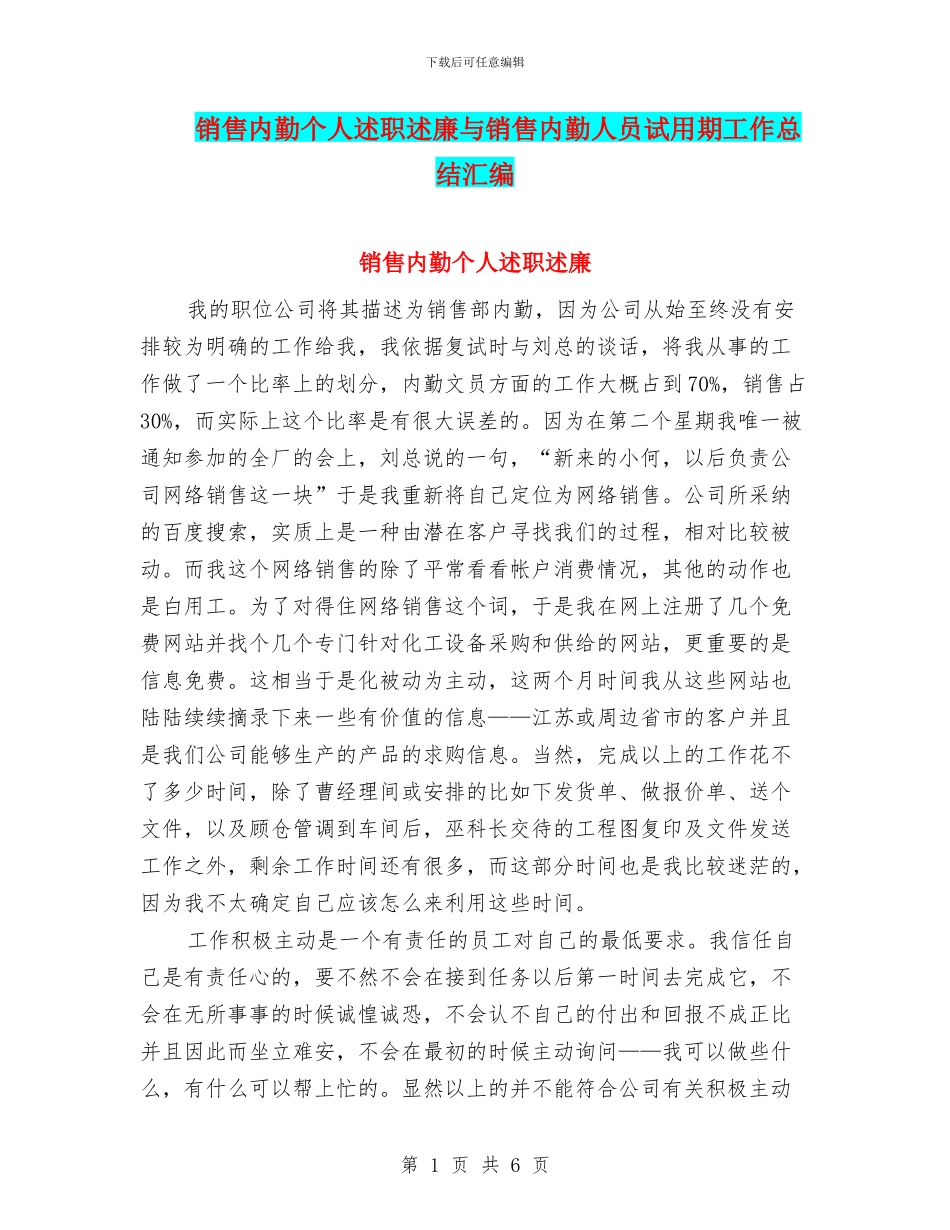 下载后可任意编辑

销售内勤个人述职述廉与销售内勤人员试用期工作总结汇编

销售内勤个人述职述廉

我的职位公司将其描述为销售部内勤，因为公司从始至终没有安排较为明确的工作给我，我依据复试时与刘总的谈话，将我从事的工作做了一个比率上的划分，内勤文员方面的工作大概占到70%，销售占30%，而实际上这个比率是有很大误差的。因为在第二个星期我唯一被通知参加的全厂的会上，刘总说的一句，“新来的小何，以后负责公司网络销售这一块”于是我重新将自己定位为网络销售。公司所采纳的百度搜索，实质上是一种由潜在客户寻找我们的过程，相对比较被动。而我这个网络销售的除了平常看看帐户消费情况，其他的动作也是白用工。为了对得住网络销售这个词，于是我在网上注册了几个免费网站并找个几个专门针对化工设备采购和供给的网站，更重要的是信息免费。这相当于是化被动为主动，这两个月时间我从这些网站也陆陆续续摘录下来一些有价值的信息——江苏或周边省市的客户并且是我们公司能够生产的产品的求购信息。当然，完成以上的工作花不了多少时间，除了曹经理间或安排的比如下发货单、做报价单、送个文件，以及顾仓管调到车间后，巫科长交待的工程图复印及文件发送工作之外，剩余工作时间还有很多，而这部分时间也是我比较迷茫的，因为我不太确定自己应该怎么来利用这些时间。

工作积极主动是一个有责任的员工对自己的最低要求。我信任自己是有责任心的，要不然不会在接到任务以后第一时间去完成它，不会在无所事事的时候诚惶诚恐，不会认不自己的付出和回报不成正比并且因此而坐立难安，不会在最初的时候主动询问——我可以做些什么，有什么可以帮上忙的。显然以上的并不能符合公司有关积极主动

第 1 页 共 6 页